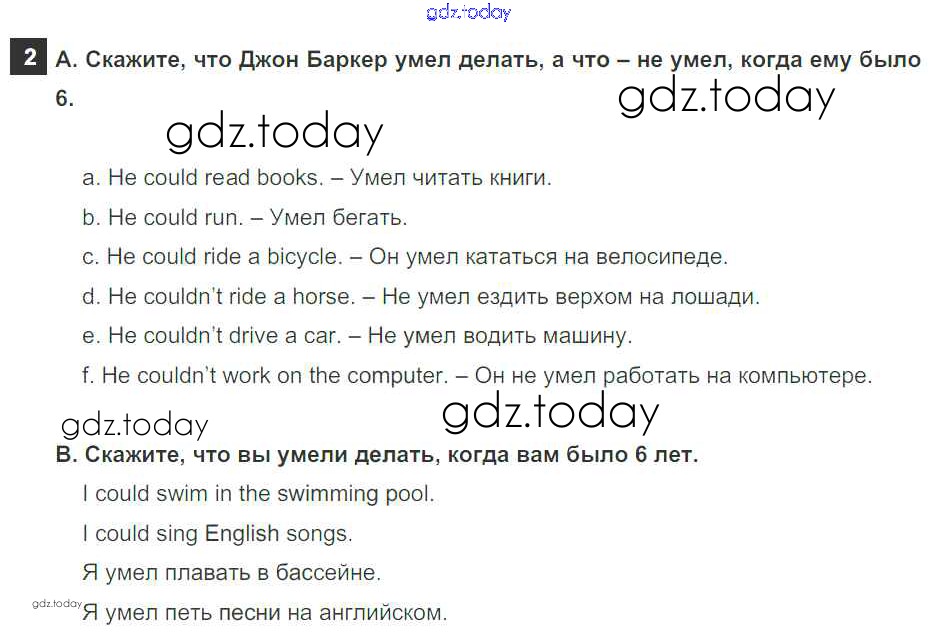 2 A. Скажите, что Джон Баркер умел делать, а что – не умел, когда ему было 6.

a. He could read books. – Умел читать книги.

b. He could run. – Умел бегать.

c. He could ride a bicycle. – Он умел кататься на велосипеде.

d. He couldn't ride a horse. – Не умел ездить верхом на лошади.

e. He couldn't drive a car. – Не умел водить машину.

f. He couldn't work on the computer. – Он не умел работать на компьютере.

B. Скажите, что вы умели делать, когда вам было 6 лет.

I could swim in the swimming pool.

I could sing English songs.

Я умел плавать в бассейне.

Я умел петь песни на английском.

gdz.today